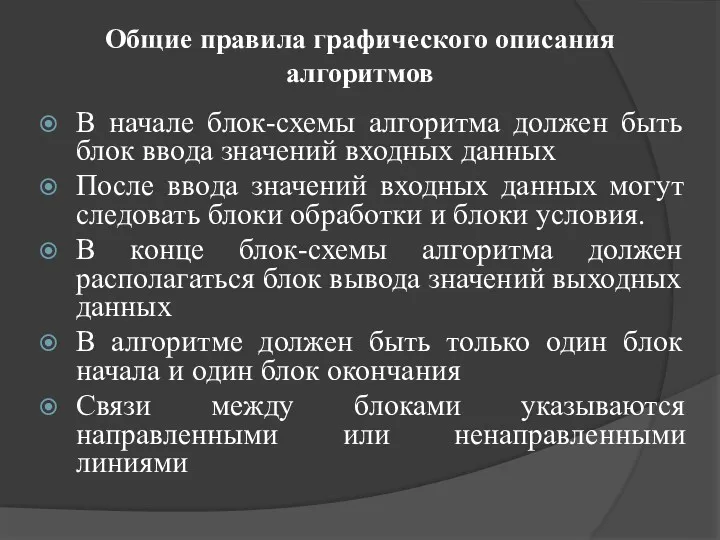 Общие правила графического описания алгоритмов

В начале блок-схемы алгоритма должен быть блок ввода значений входных данных

После ввода значений входных данных могут следовать блоки обработки и блоки условия.

В конце блок-схемы алгоритма должен располагаться блок вывода значений выходных данных

В алгоритме должен быть только один блок начала и один блок окончания

Связи между блоками указываются направленными или ненаправленными линиями